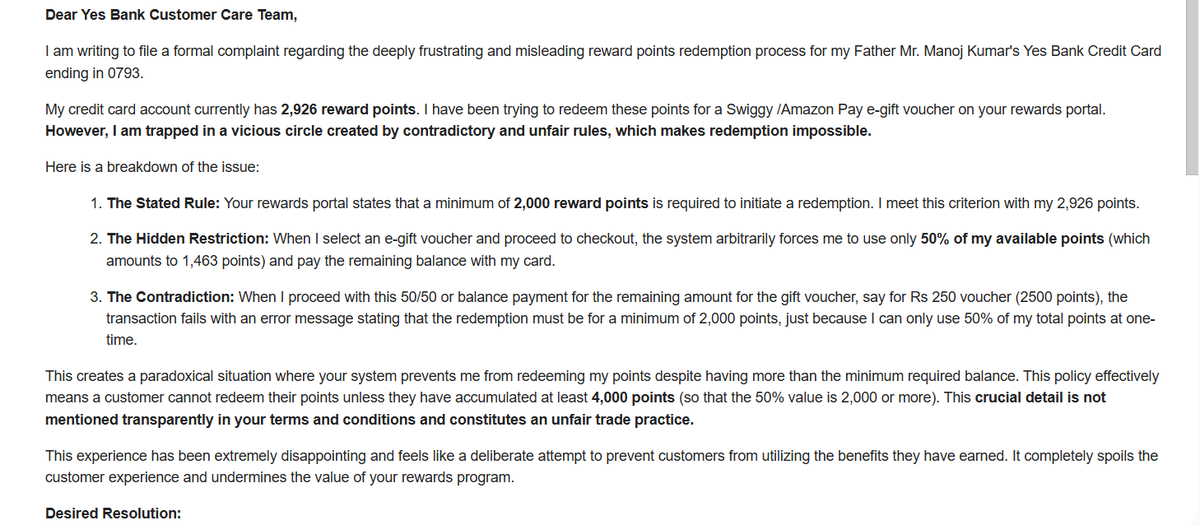 Dear Yes Bank Customer Care Team,

I am writing to file a formal complaint regarding the deeply frustrating and misleading reward points redemption process for my Father Mr. Manoj Kumar's Yes Bank Credit Card ending in 0793.

My credit card account currently has 2,926 reward points. I have been trying to redeem these points for a Swiggy /Amazon Pay e-gift voucher on your rewards portal. However, I am trapped in a vicious circle created by contradictory and unfair rules, which makes redemption impossible.

Here is a breakdown of the issue:

1. The Stated Rule: Your rewards portal states that a minimum of 2,000 reward points is required to initiate a redemption. I meet this criterion with my 2,926 points.

2. The Hidden Restriction: When I select an e-gift voucher and proceed to checkout, the system arbitrarily forces me to use only 50% of my available points (which amounts to 1,463 points) and pay the remaining balance with my card.

3. The Contradiction: When I proceed with this 50/50 or balance payment for the remaining amount for the gift voucher, say for Rs 250 voucher (2500 points), the transaction fails with an error message stating that the redemption must be for a minimum of 2,000 points, just because I can only use 50% of my total points at one-time.

This creates a paradoxical situation where your system prevents me from redeeming my points despite having more than the minimum required balance. This policy effectively means a customer cannot redeem their points unless they have accumulated at least 4,000 points (so that the 50% value is 2,000 or more). This crucial detail is not mentioned transparently in your terms and conditions and constitutes an unfair trade practice.

This experience has been extremely disappointing and feels like a deliberate attempt to prevent customers from utilizing the benefits they have earned. It completely spoils the customer experience and undermines the value of your rewards program.

Desired Resolution: